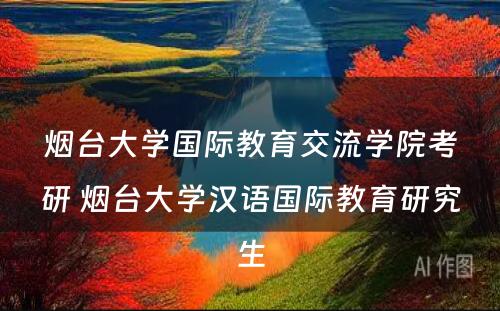 烟台大学国际教育交流学院考研 烟台大学汉语国际教育研究生

AI 作图